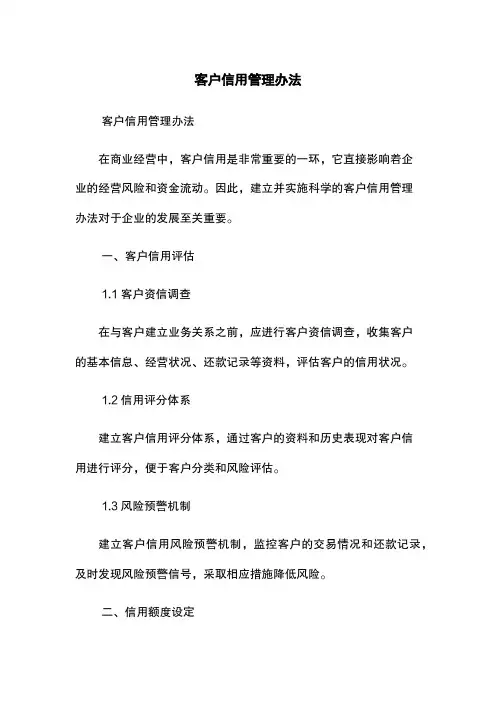 客户信用管理办法

客户信用管理办法

在商业经营中，客户信用是非常重要的一环，它直接影响着企业的经营风险和资金流动。因此，建立并实施科学的客户信用管理办法对于企业的发展至关重要。

一、客户信用评估

1.1 客户资信调查

在与客户建立业务关系之前，应进行客户资信调查，收集客户的基本信息、经营状况、还款记录等资料，评估客户的信用状况。

1.2 信用评分体系

建立客户信用评分体系，通过客户的资料和历史表现对客户信用进行评分，便于客户分类和风险评估。

1.3 风险预警机制

建立客户信用风险预警机制，监控客户的交易情况和还款记录，及时发现风险预警信号，采取相应措施降低风险。

二、信用额度设定